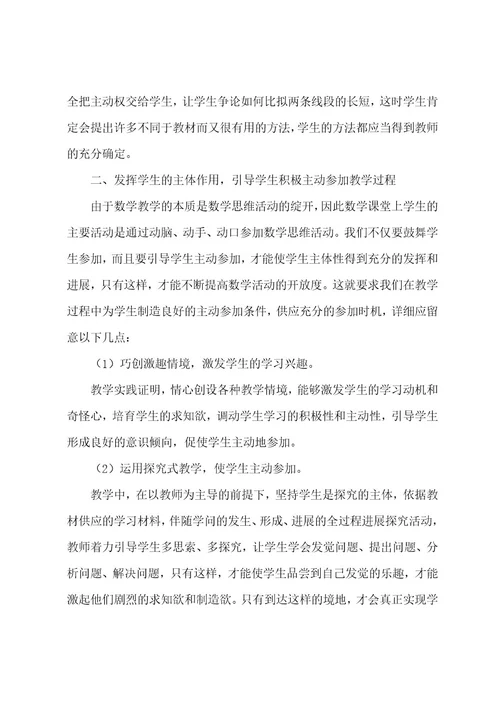 全把主动权交给学生，让学生争论如何比拟两条线段的长短，这时学生肯定会提出许多不同于教材而又很有用的方法，学生的方法都应当得到教师的充分确定。

二、发挥学生的主体作用，引导学生积极主动参加教学过程

由于数学教学的本质是数学思维活动的绽开，因此数学课堂上学生的主要活动是通过动脑、动手、动口参加数学思维活动。我们不仅要鼓舞学生参加，而且要引导学生主动参加，才能使学生主体性得到充分的发挥和进展，只有这样，才能不断提高数学活动的开放度。这就要求我们在教学过程中为学生制造良好的主动参加条件，供应充分的参加时机，详细应留意以下几点：

（1）巧创激趣情境，激发学生的学习兴趣。

教学实践证明，情心创设各种教学情境，能够激发学生的学习动机和奇怪心，培育学生的求知欲，调动学生学习的积极性和主动性，引导学生形成良好的意识倾向，促使学生主动地参加。

（2）运用探究式教学，使学生主动参加。

教学中，在以教师为主导的前提下，坚持学生是探究的主体，依据教材供应的学习材料，伴随学问的发生、形成、进展的全过程进展探究活动，教师着力引导学生多思索、多探究，让学生学会发觉问题、提出问题、分析问题、解决问题，只有这样，才能使学生品尝到自己发觉的乐趣，才能激起他们剧烈的求知欲和制造欲。只有到达这样的境地，才会真正实现学